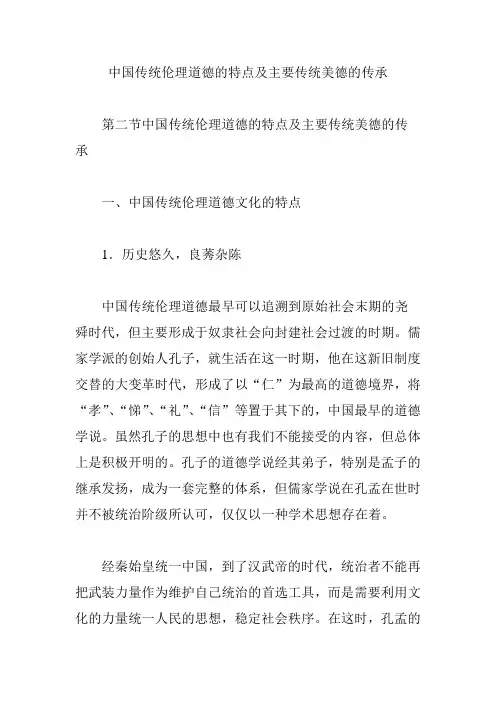 中国传统伦理道德的特点及主要传统美德的传承

第二节中国传统伦理道德的特点及主要传统美德的传承

一、中国传统伦理道德文化的特点

1．历史悠久，良莠杂陈

中国传统伦理道德最早可以追溯到原始社会末期的尧舜时代，但主要形成于奴隶社会向封建社会过渡的时期。儒家学派的创始人孔子，就生活在这一时期，他在这新旧制度交替的大变革时代，形成了以“仁”为最高的道德境界，将“孝”、“悌”、“礼”、“信”等置于其下的，中国最早的道德学说。虽然孔子的思想中也有我们不能接受的内容，但总体上是积极开明的。孔子的道德学说经其弟子，特别是孟子的继承发扬，成为一套完整的体系，但儒家学说在孔孟在世时并不被统治阶级所认可，仅仅以一种学术思想存在着。

经秦始皇统一中国，到了汉武帝的时代，统治者不能再把武装力量作为维护自己统治的首选工具，而是需要利用文化的力量统一人民的思想，稳定社会秩序。在这时，孔孟的